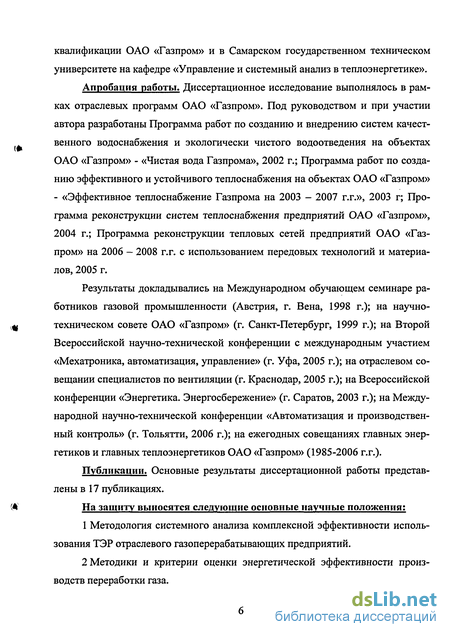 квалификации ОАО «Газпром» и в Самарском государственном техническом университете на кафедре «Управление и системный анализ в теплоэнергетике».

Апробация работы. Диссертационное исследование выполнялось в рамках отраслевых программ ОАО «Газпром». Под руководством и при участии автора разработаны Программа работ по созданию и внедрению систем качественного водоснабжения и экологически чистого водоотведения на объектах ОАО «Газпром» - «Чистая вода Газпрома», 2002 г.; Программа работ по созданию эффективного и устойчивого теплоснабжения на объектах ОАО «Газпром» - «Эффективное теплоснабжение Газпрома на 2003 – 2007 г.г.», 2003 г; Программа реконструкции систем теплоснабжения предприятий ОАО «Газпром», 2004 г.; Программа реконструкции тепловых сетей предприятий ОАО «Газпром» на 2006 – 2008 г.г. с использованием передовых технологий и материалов, 2005 г.

Результаты докладывались на Международном обучающем семинаре работников газовой промышленности (Австрия, г. Вена, 1998 г.); на научно-техническом совете ОАО «Газпром» (г. Санкт-Петербург, 1999 г.); на Второй Всероссийской научно-технической конференции с международным участием «Мехатроника, автоматизация, управление» (г. Уфа, 2005 г.); на отраслевом совещании специалистов по вентиляции (г. Краснодар, 2005 г.); на Всероссийской конференции «Энергетика. Энергосбережение» (г. Саратов, 2003 г.); на Международной научно-технической конференции «Автоматизация и производственный контроль» (г. Тольятти, 2006 г.); на ежегодных совещаниях главных энергетиков и главных теплоэнергетиков ОАО «Газпром» (1985-2006 г.г.).

Публикации. Основные результаты диссертационной работы представлены в 17 публикациях.

На защиту выносятся следующие основные научные положения:

1 Методология системного анализа комплексной эффективности использования ТЭР отраслевого газоперерабатывающих предприятий.

2 Методики и критерии оценки энергетической эффективности производств переработки газа.

6

dsLib.net
библиотека диссертаций